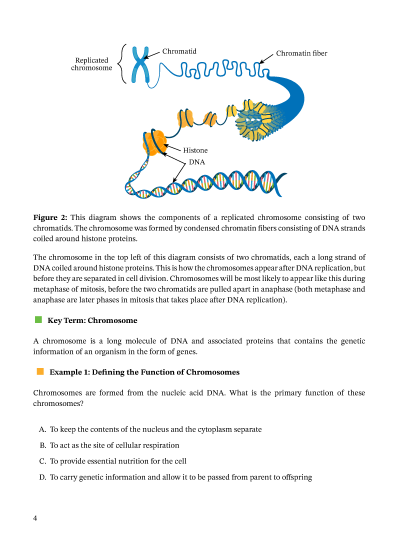 Replicated chromosome

Chromatid

Chromatin fiber

Histone

DNA

**Figure 2:** This diagram shows the components of a replicated chromosome consisting of two chromatids. The chromosome was formed by condensed chromatin fibers consisting of DNA strands coiled around histone proteins.

The chromosome in the top left of this diagram consists of two chromatids, each a long strand of DNA coiled around histone proteins. This is how the chromosomes appear after DNA replication, but before they are separated in cell division. Chromosomes will be most likely to appear like this during metaphase of mitosis, before the two chromatids are pulled apart in anaphase (both metaphase and anaphase are later phases in mitosis that takes place after DNA replication).

**Key Term: Chromosome**

A chromosome is a long molecule of DNA and associated proteins that contains the genetic information of an organism in the form of genes.

**Example 1: Defining the Function of Chromosomes**

Chromosomes are formed from the nucleic acid DNA. What is the primary function of these chromosomes?

A. To keep the contents of the nucleus and the cytoplasm separate

B. To act as the site of cellular respiration

C. To provide essential nutrition for the cell

D. To carry genetic information and allow it to be passed from parent to offspring

4